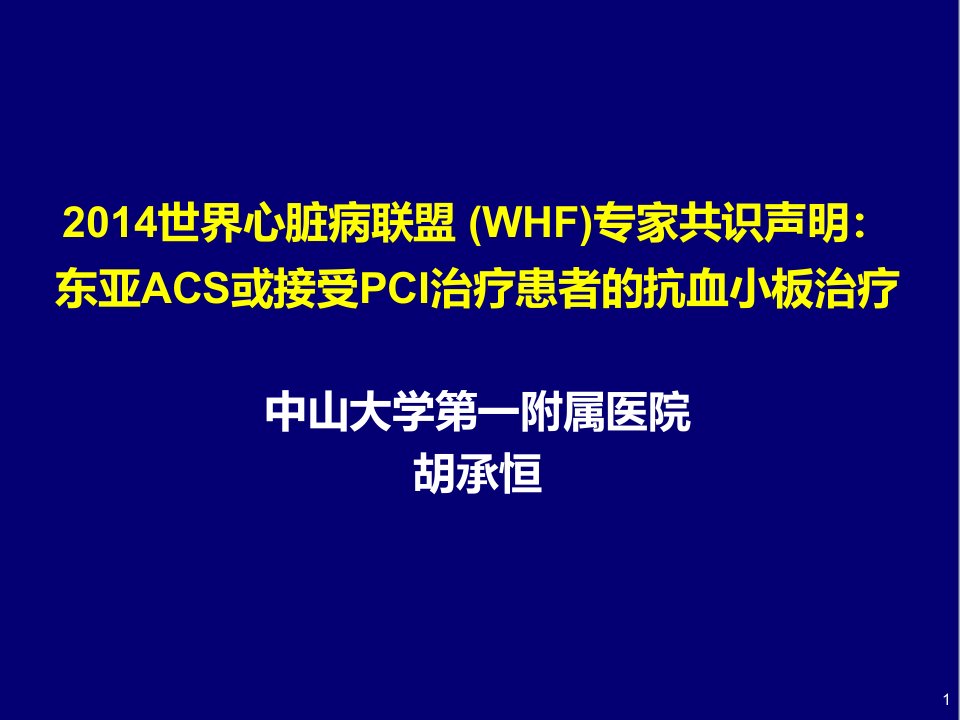 2014世界心脏病联盟 (WHF)专家共识声明：
东亚ACS或接受PCI治疗患者的抗血小板治疗

中山大学第一附属医院
胡承恒

1